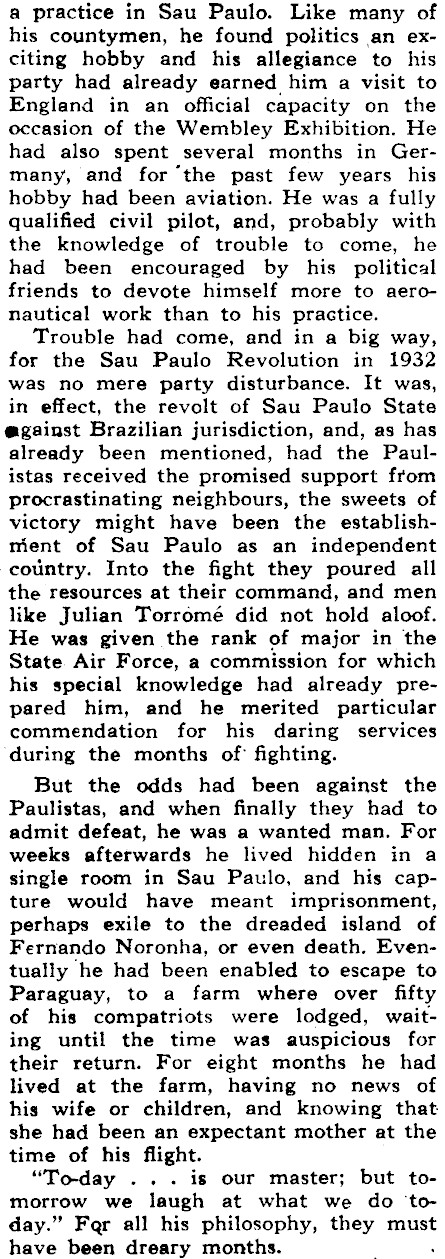 a practice in Sau Paulo. Like many of his countymen, he found politics an exciting hobby and his allegiance to his party had already earned him a visit to England in an official capacity on the occasion of the Wembley Exhibition. He had also spent several months in Germany, and for the past few years his hobby had been aviation. He was a fully qualified civil pilot, and, probably with the knowledge of trouble to come, he had been encouraged by his political friends to devote himself more to aeronautical work than to his practice.

Trouble had come, and in a big way, for the Sau Paulo Revolution in 1932 was no mere party disturbance. It was, in effect, the revolt of Sau Paulo State against Brazilian jurisdiction, and, as has already been mentioned, had the Paulistas received the promised support from procrastinating neighbours, the sweets of victory might have been the establishment of Sau Paulo as an independent country. Into the fight they poured all the resources at their command, and men like Julian Torromé did not hold aloof. He was given the rank of major in the State Air Force, a commission for which his special knowledge had already prepared him, and he merited particular commendation for his daring services during the months of fighting.

But the odds had been against the Paulistas, and when finally they had to admit defeat, he was a wanted man. For weeks afterwards he lived hidden in a single room in Sau Paulo, and his capture would have meant imprisonment, perhaps exile to the dreaded island of Fernando Noronha, or even death. Eventually he had been enabled to escape to Paraguay, to a farm where over fifty of his compatriots were lodged, waiting until the time was auspicious for their return. For eight months he had lived at the farm, having no news of his wife or children, and knowing that she had been an expectant mother at the time of his flight.

"To-day . . . is our master; but tomorrow we laugh at what we do today." Fqr all his philosophy, they must have been dreary months.